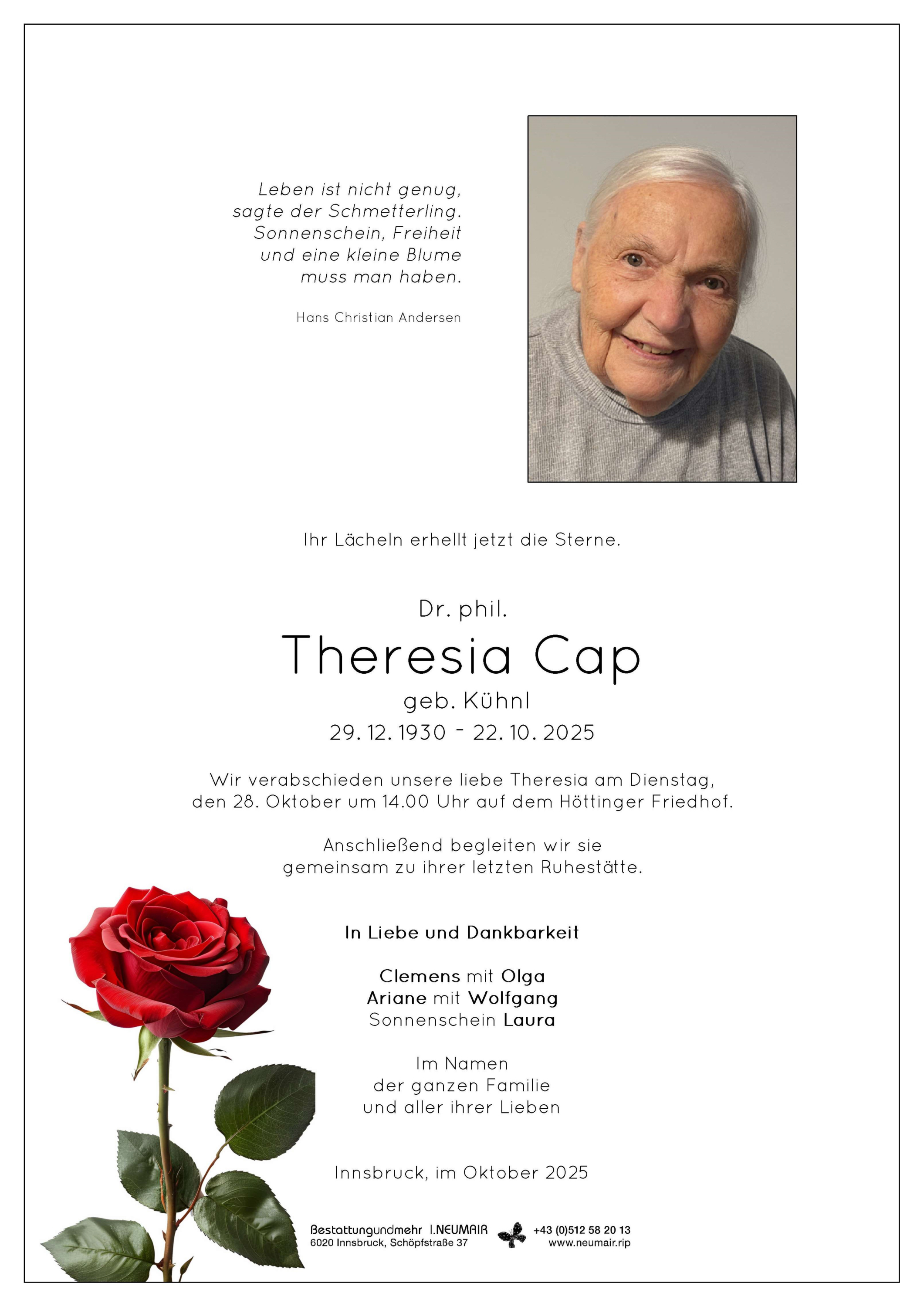 Leben ist nicht genug, sagte der Schmetterling. Sonnenschein, Freiheit und eine kleine Blume muss man haben.

Hans Christian Andersen

Ihr Lächeln erhellt jetzt die Sterne.

Dr. phil.

Theresia Cap

geb. Kühnl

29. 12. 1930 - 22. 10. 2025

Wir verabschieden unsere liebe Theresia am Dienstag, den 28. Oktober um 14.00 Uhr auf dem Höttinger Friedhof.

Anschließend begleiten wir sie gemeinsam zu ihrer letzten Ruhestätte.

In Liebe und Dankbarkeit

Clemens mit Olga
Ariane mit Wolfgang
Sonnenschein Laura

Im Namen
der ganzen Familie
und aller ihrer Lieben

Innsbruck, im Oktober 2025

Bestattungundmehr I.NEUMAIR
6020 Innsbruck, Schöpfstraße 37
+43 (0)512 58 20 13
www.neumair.rip